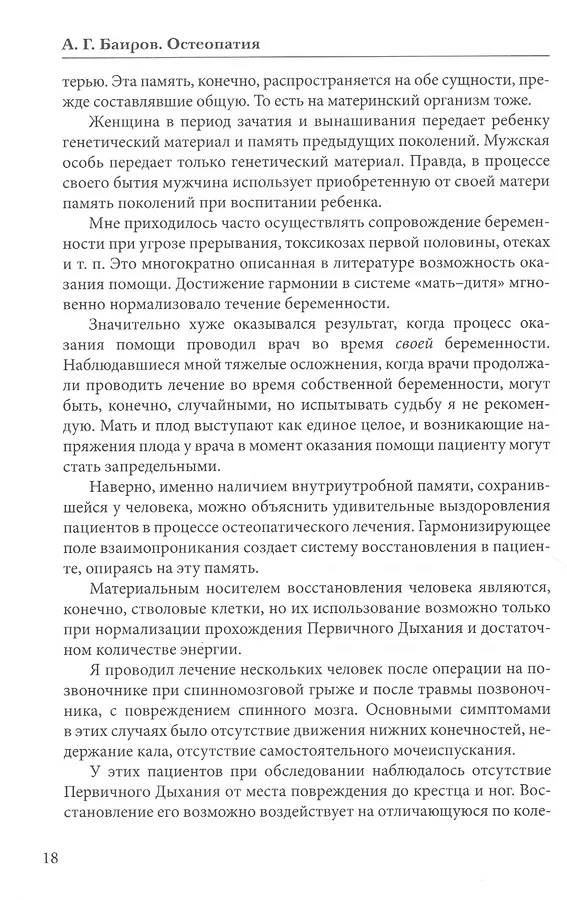 А. Г. Баиров. Остеопатия

терью. Эта память, конечно, распространяется на обе сущности, прежде составлявшие общую. То есть на материнский организм тоже.

Женщина в период зачатия и вынашивания передает ребенку генетический материал и память предыдущих поколений. Мужская особь передает только генетический материал. Правда, в процессе своего бытия мужчина использует приобретенную от своей матери память поколений при воспитании ребенка.

Мне приходилось часто осуществлять сопровождение беременности при угрозе прерывания, токсикозах первой половины, отеках и т. п. Это многократно описанная в литературе возможность оказания помощи. Достижение гармонии в системе «мать–дитя» мгновенно нормализовало течение беременности.

Значительно хуже оказывался результат, когда процесс оказания помощи проводил врач во время своей беременности. Наблюдавшиеся мной тяжелые осложнения, когда врачи продолжали проводить лечение во время собственной беременности, могут быть, конечно, случайными, но испытывать судьбу я не рекомендую. Мать и плод выступают как единое целое, и возникающие напряжения плода у врача в момент оказания помощи пациенту могут стать запредельными.

Наверно, именно наличием внутриутробной памяти, сохранившейся у человека, можно объяснить удивительные выздоровления пациентов в процессе остеопатического лечения. Гармонизирующее поле взаимопроникания создает систему восстановления в пациенте, опираясь на эту память.

Материальным носителем восстановления человека являются, конечно, стволовые клетки, но их использование возможно только при нормализации прохождения Первичного Дыхания и достаточном количестве энергии.

Я проводил лечение нескольких человек после операции на позвоночнике при спинномозговой грыже и после травмы позвоночника, с повреждением спинного мозга. Основными симптомами в этих случаях было отсутствие движения нижних конечностей, недержание кала, отсутствие самостоятельного мочеиспускания.

У этих пациентов при обследовании наблюдалось отсутствие Первичного Дыхания от места повреждения до крестца и ног. Восстановление его возможно воздействует на отличающуюся по коле-

18